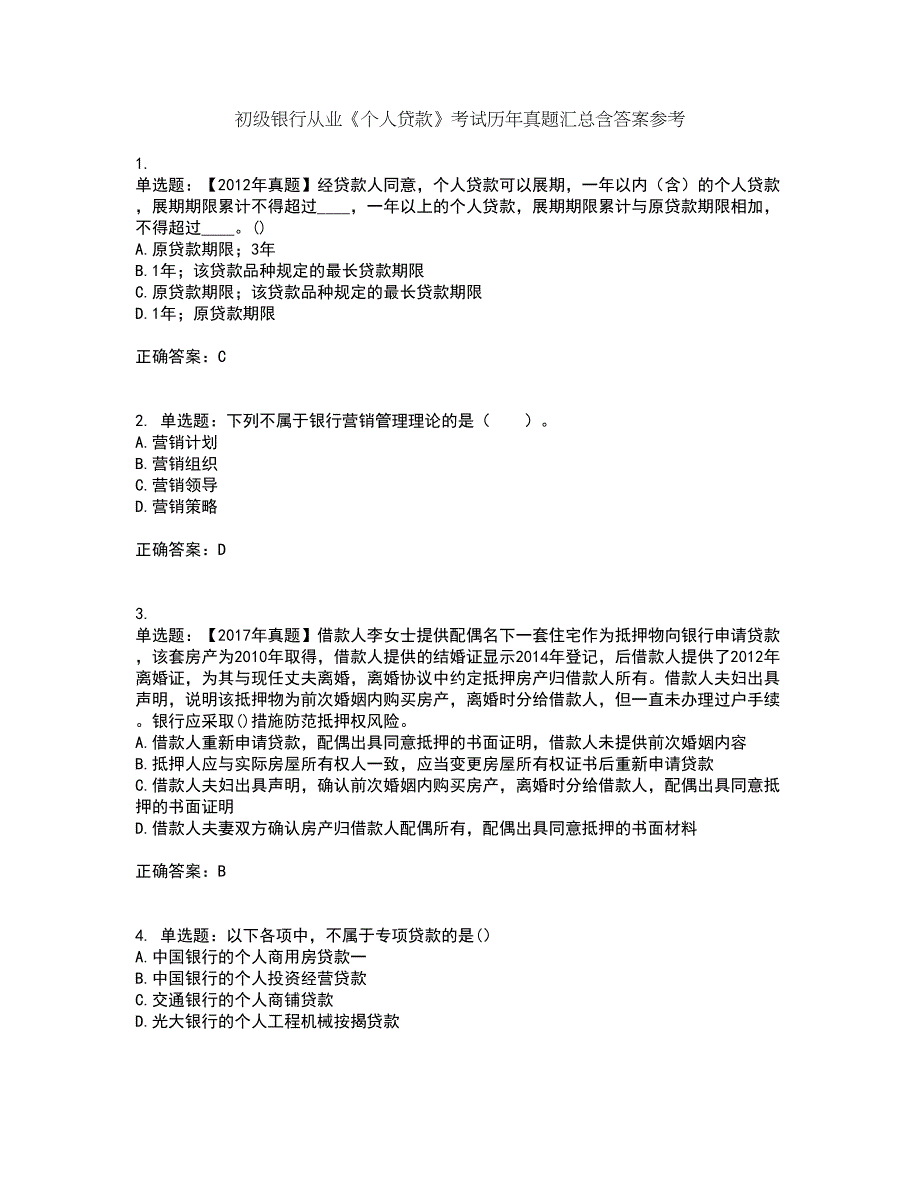 初级银行从业《个人贷款》考试历年真题汇总含答案参考

1.
单选题：【2012年真题】经贷款人同意，个人贷款可以展期，一年以内（含）的个人贷款，展期期限累计不得超过____，一年以上的个人贷款，展期期限累计与原贷款期限相加，不得超过____。()
A.原贷款期限；3年
B.1年；该贷款品种规定的最长贷款期限
C.原贷款期限；该贷款品种规定的最长贷款期限
D.1年；原贷款期限

正确答案：C

2. 单选题：下列不属于银行营销管理理论的是（　　）。
A.营销计划
B.营销组织
C.营销领导
D.营销策略

正确答案：D

3.
单选题：【2017年真题】借款人李女士提供配偶名下一套住宅作为抵押物向银行申请贷款，该套房产为2010年取得，借款人提供的结婚证显示2014年登记，后借款人提供了2012年离婚证，为其与现任丈夫离婚，离婚协议中约定抵押房产归借款人所有。借款人夫妇出具声明，说明该抵押物为前次婚姻内购买房产，离婚时分给借款人，但一直未办理过户手续。银行应采取()措施防范抵押权风险。
A.借款人重新申请贷款，配偶出具同意抵押的书面证明，借款人未提供前次婚姻内容
B.抵押人应与实际房屋所有权人一致，应当变更房屋所有权证书后重新申请贷款
C.借款人夫妇出具声明，确认前次婚姻内购买房产，离婚时分给借款人，配偶出具同意抵押的书面证明
D.借款人夫妻双方确认房产归借款人配偶所有，配偶出具同意抵押的书面材料

正确答案：B

4. 单选题：以下各项中，不属于专项贷款的是()
A.中国银行的个人商用房贷款一
B.中国银行的个人投资经营贷款
C.交通银行的个人商铺贷款
D.光大银行的个人工程机械按揭贷款